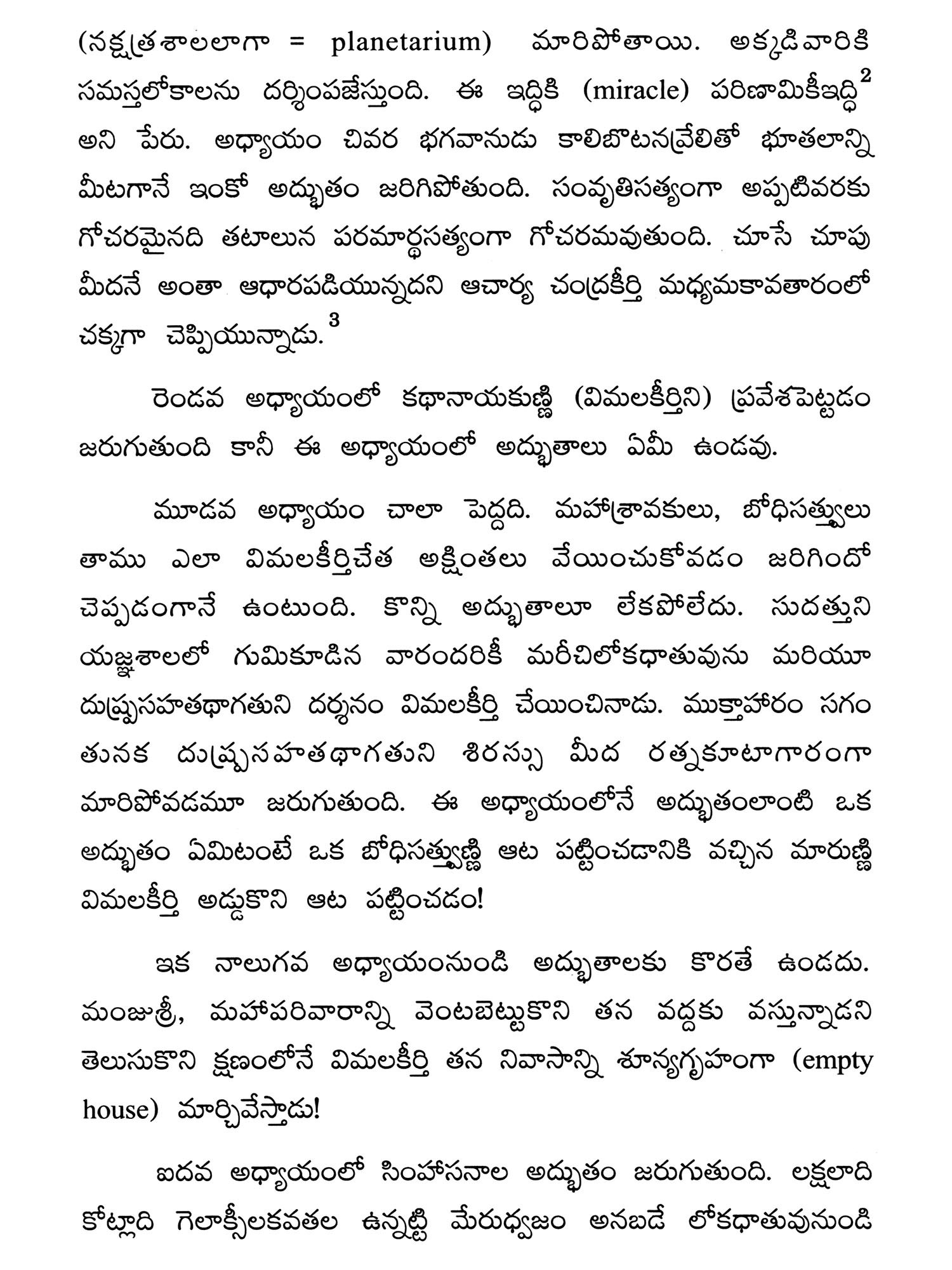 (నక్షత్రశాలలాగా = planetarium) మారిపోతాయి. అక్కడివారికి సమస్తలోకాలను దర్శింపజేస్తుంది. ఈ ఇద్ధికి (miracle) పరిణామికీఇద్ధి$^2$ అని పేరు. అధ్యాయం చివర భగవానుడు కాలిబొటనవ్రేలితో భూతలాన్ని మీటగానే ఇంకో అద్భుతం జరిగిపోతుంది. సంవృతిసత్యంగా అప్పటివరకు గోచరమైనది తటాలున పరమార్థసత్యంగా గోచరమవుతుంది. చూసే చూపు మీదనే అంతా ఆధారపడియున్నదని ఆచార్య చంద్రకీర్తి మధ్యమకావతారంలో చక్కగా చెప్పియున్నాడు.$^3$

రెండవ అధ్యాయంలో కథానాయకుణ్ణి (విమలకీర్తిని) ప్రవేశపెట్టడం జరుగుతుంది కానీ ఈ అధ్యాయంలో అద్భుతాలు ఏమీ ఉండవు.

మూడవ అధ్యాయం చాలా పెద్దది. మహాశ్రావకులు, బోధిసత్త్వులు తాము ఎలా విమలకీర్తిచేత అక్షింతలు వేయించుకోవడం జరిగిందో చెప్పడంగానే ఉంటుంది. కొన్ని అద్భుతాలూ లేకపోలేదు. సుదత్తుని యజ్ఞశాలలో గుమికూడిన వారందరికీ మరీచిలోకధాతువును మరియూ దుష్ప్రసహతథాగతుని దర్శనం విమలకీర్తి చేయించినాడు. ముక్తాహారం సగం తునక దుష్ప్రసహతథాగతుని శిరస్సు మీద రత్నకూటాగారంగా మారిపోవడమూ జరుగుతుంది. ఈ అధ్యాయంలోనే అద్భుతంలాంటి ఒక అద్భుతం ఏమిటంటే ఒక బోధిసత్త్వుణ్ణి ఆట పట్టించడానికి వచ్చిన మారుణ్ణి విమలకీర్తి అడ్డుకొని ఆట పట్టించడం!

ఇక నాలుగవ అధ్యాయంనుండి అద్భుతాలకు కొరతే ఉండదు. మంజుశ్రీ, మహాపరివారాన్ని వెంటబెట్టుకొని తన వద్దకు వస్తున్నాడని తెలుసుకొని క్షణంలోనే విమలకీర్తి తన నివాసాన్ని శూన్యగృహంగా (empty house) మార్చివేస్తాడు!

ఐదవ అధ్యాయంలో సింహాసనాల అద్భుతం జరుగుతుంది. లక్షలాది కోట్లాది గెలాక్సీలకవతల ఉన్నట్టి మేరుధ్వజం అనబడే లోకధాతువునుండి